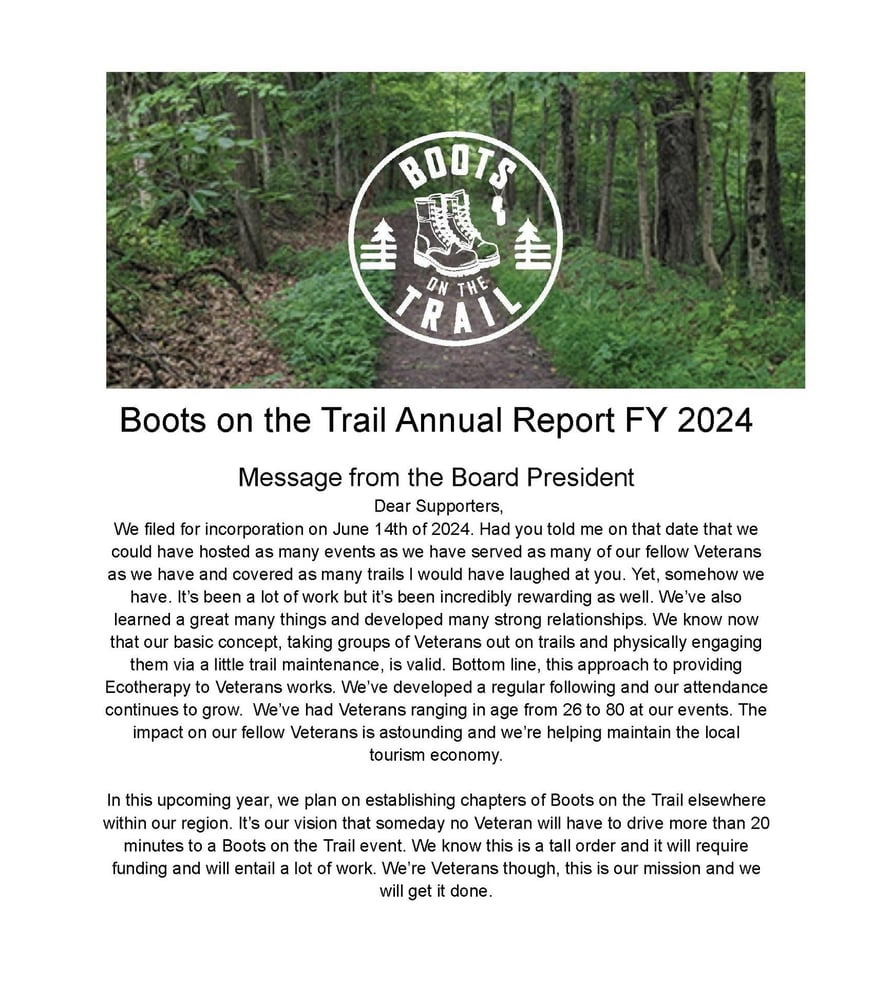 BOOTS ON THE TRAIL

Boots on the Trail Annual Report FY 2024

Message from the Board President

Dear Supporters,

We filed for incorporation on June 14th of 2024. Had you told me on that date that we could have hosted as many events as we have served as many of our fellow Veterans as we have and covered as many trails I would have laughed at you. Yet, somehow we have. It's been a lot of work but it's been incredibly rewarding as well. We've also learned a great many things and developed many strong relationships. We know now that our basic concept, taking groups of Veterans out on trails and physically engaging them via a little trail maintenance, is valid. Bottom line, this approach to providing Ecotherapy to Veterans works. We've developed a regular following and our attendance continues to grow. We've had Veterans ranging in age from 26 to 80 at our events. The impact on our fellow Veterans is astounding and we're helping maintain the local tourism economy.

In this upcoming year, we plan on establishing chapters of Boots on the Trail elsewhere within our region. It's our vision that someday no Veteran will have to drive more than 20 minutes to a Boots on the Trail event. We know this is a tall order and it will require funding and will entail a lot of work. We're Veterans though, this is our mission and we will get it done.